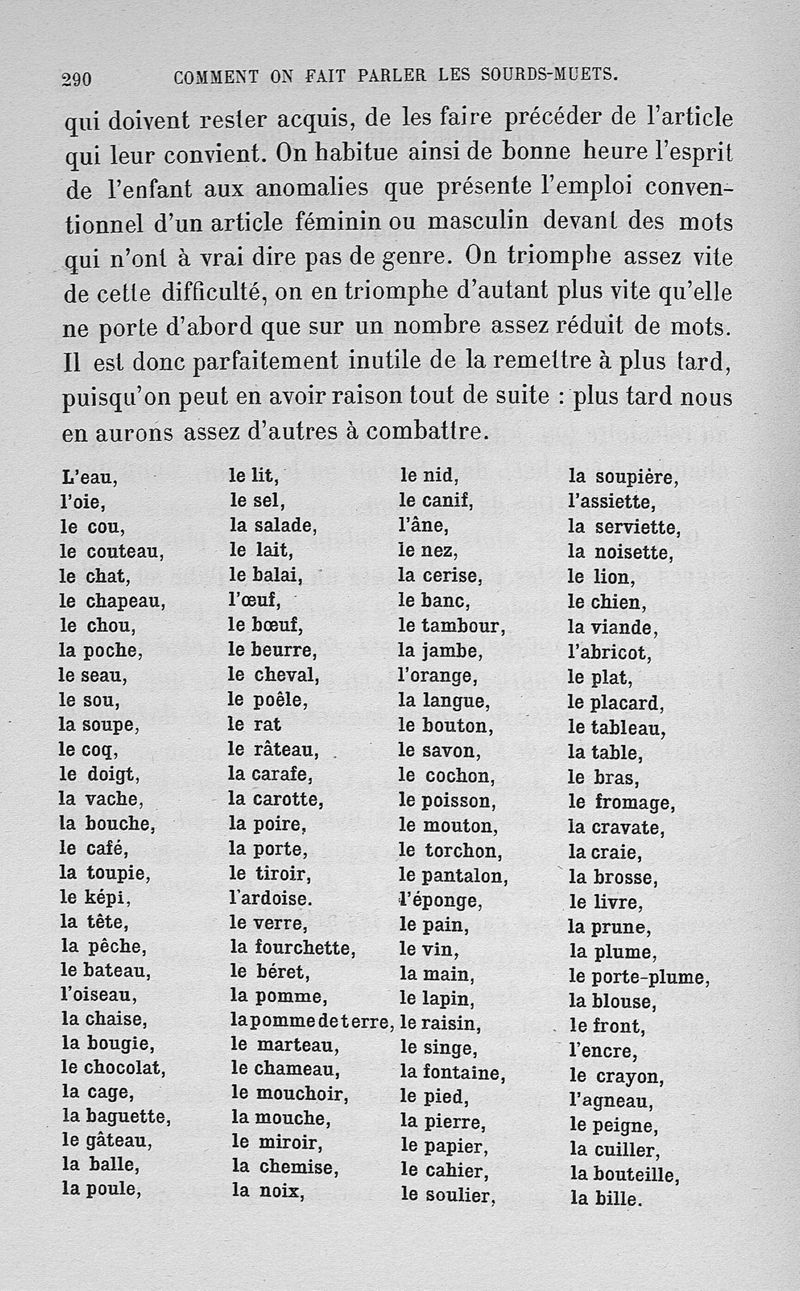 290 COMMENT ON FAIT PARLER LES SOURDS-MUETS.

qui doivent rester acquis, de les faire précéder de l'article qui leur convient. On habitue ainsi de bonne heure l'esprit de l'enfant aux anomalies que présente l'emploi conventionnel d'un article féminin ou masculin devant des mots qui n'ont à vrai dire pas de genre. On triomphe assez vite de cette difficulté, on en triomphe d'autant plus vite qu'elle ne porte d'abord que sur un nombre assez réduit de mots. Il est donc parfaitement inutile de la remettre à plus tard, puisqu'on peut en avoir raison tout de suite : plus tard nous en aurons assez d'autres à combattre.

L'eau,
l'oie,
le cou,
le couteau,
le chat,
le chapeau,
le chou,
la poche,
le seau,
le sou,
la soupe,
le coq,
le doigt,
la vache,
la bouche,
le café,
la toupie,
le képi,
la tête,
la pêche,
le bateau,
l'oiseau,
la chaise,
la bougie,
le chocolat,
la cage,
la baguette,
le gâteau,
la balle,
la poule,

le lit,
le sel,
la salade,
le lait,
le balai,
l'œuf,
le bœuf,
le beurre,
le cheval,
le poêle,
le rat
le râteau,
la carafe,
la carotte,
la poire,
la porte,
le tiroir,
l'ardoise.
le verre,
la fourchette,
le béret,
la pomme,
la pomme de terre,
le marteau,
le chameau,
le mouchoir,
la mouche,
le miroir,
la chemise,
la noix,

le nid,
le canif,
l'âne,
le nez,
la cerise,
le banc,
le tambour,
la jambe,
l'orange,
la langue,
le bouton,
le savon,
le cochon,
le poisson,
le mouton,
le torchon,
le pantalon,
l'éponge,
le pain,
le vin,
la main,
le lapin,
le raisin,
le singe,
la fontaine,
le pied,
la pierre,
le papier,
le cahier,
le soulier,

la soupière,
l'assiette,
la serviette,
la noisette,
le lion,
le chien,
la viande,
l'abricot,
le plat,
le placard,
le tableau,
la table,
le bras,
le fromage,
la cravate,
la craie,
la brosse,
le livre,
la prune,
la plume,
le porte-plume,
la blouse,
le front,
l'encre,
le crayon,
l'agneau,
le peigne,
la cuiller,
la bouteille,
la bille.